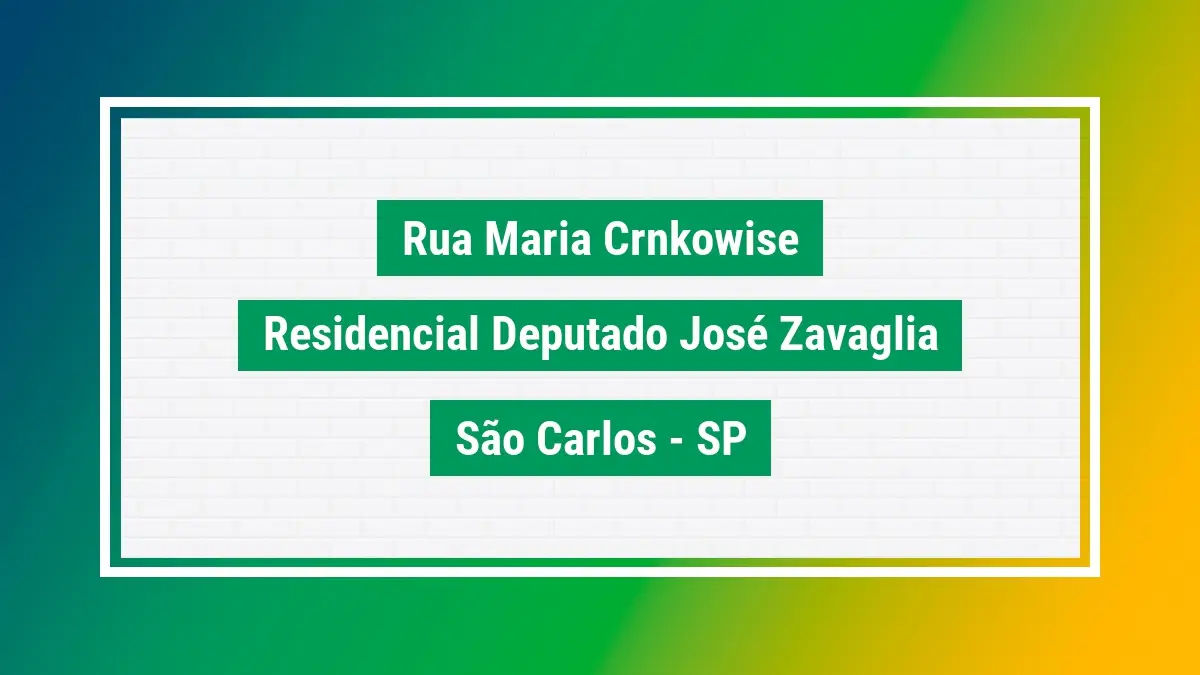 Rua Maria Crnkowise

Residencial Deputado José Zavaglia

São Carlos - SP